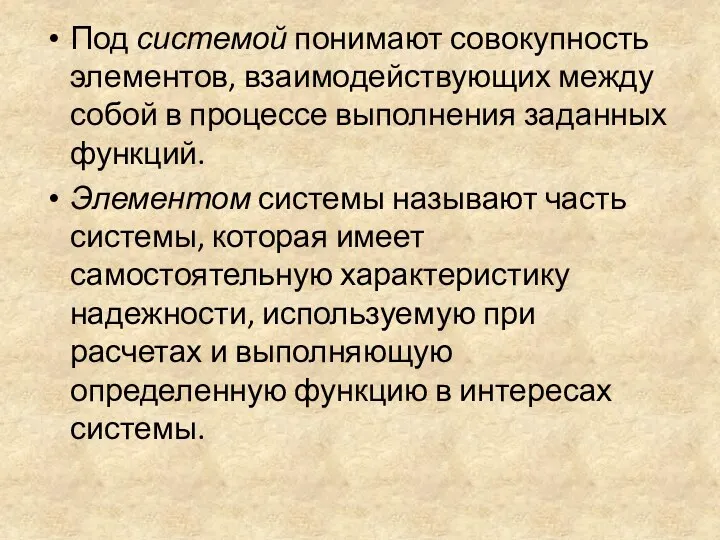 • Под системой понимают совокупность элементов, взаимодействующих между собой в процессе выполнения заданных функций.

• Элементом системы называют часть системы, которая имеет самостоятельную характеристику надежности, используемую при расчетах и выполняющую определенную функцию в интересах системы.